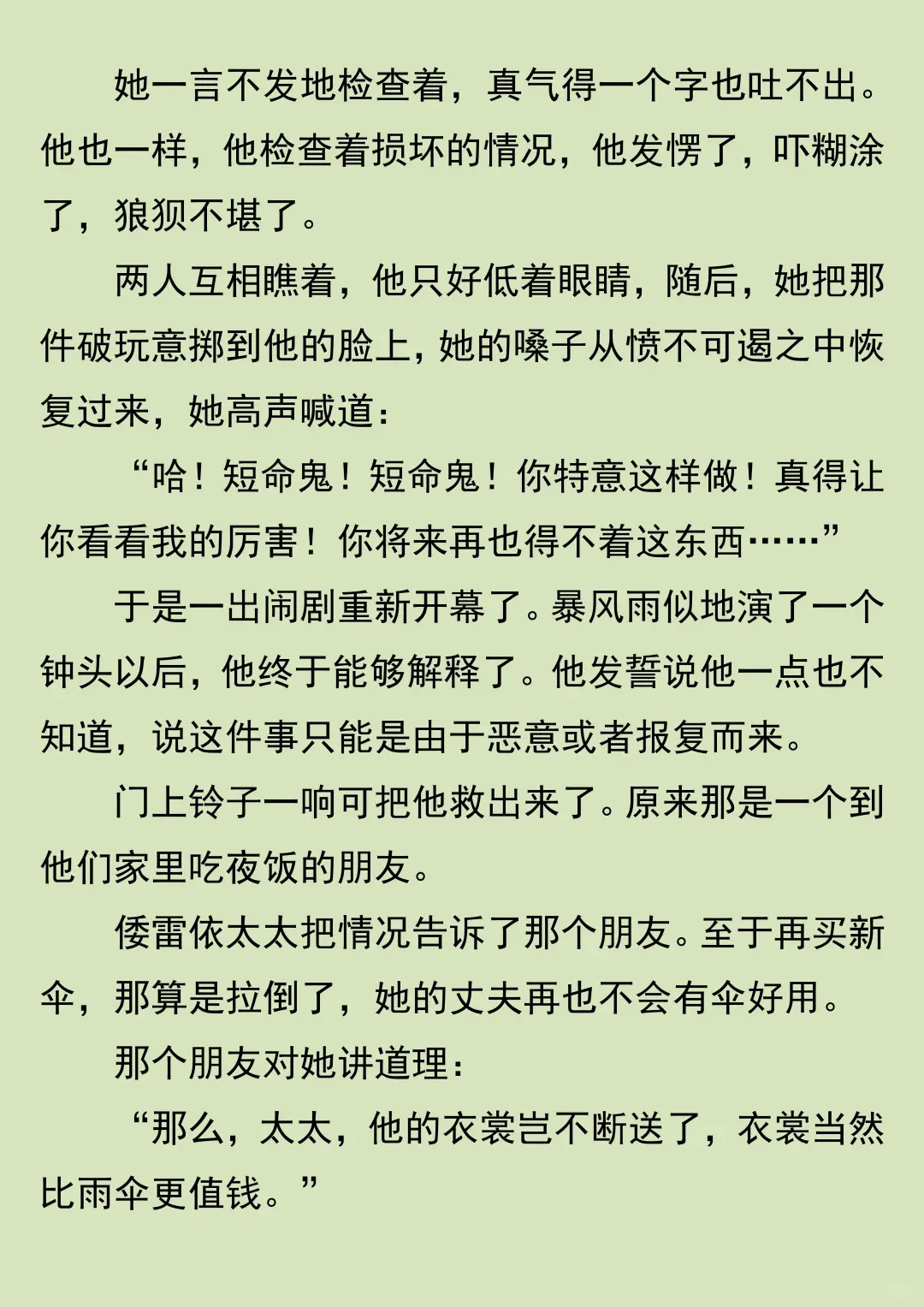 她一言不发地检查着，真气得一个字也吐不出。他也一样，他检查着损坏的情况，他发愣了，吓糊涂了，狼狈不堪了。

两人互相瞧着，他只好低着眼睛，随后，她把那件破玩意掷到他的脸上，她的嗓子从愤不可遏之中恢复过来，她高声喊道：

“哈！短命鬼！短命鬼！你特意这样做！真得让你看看我的厉害！你将来再也得不着这东西……”

于是一出闹剧重新开幕了。暴风雨似地演了一个钟头以后，他终于能够解释了。他发誓说他一点也不知道，说这件事只能是由于恶意或者报复而来。

门上铃子一响可把他救出来了。原来那是一个到他们家里吃夜饭的朋友。

倭雷依太太把情况告诉了那个朋友。至于再买新伞，那算是拉倒了，她的丈夫再也不会有伞好用。

那个朋友对她讲道理：

“那么，太太，他的衣裳岂不断送了，衣裳当然比雨伞更值钱。”